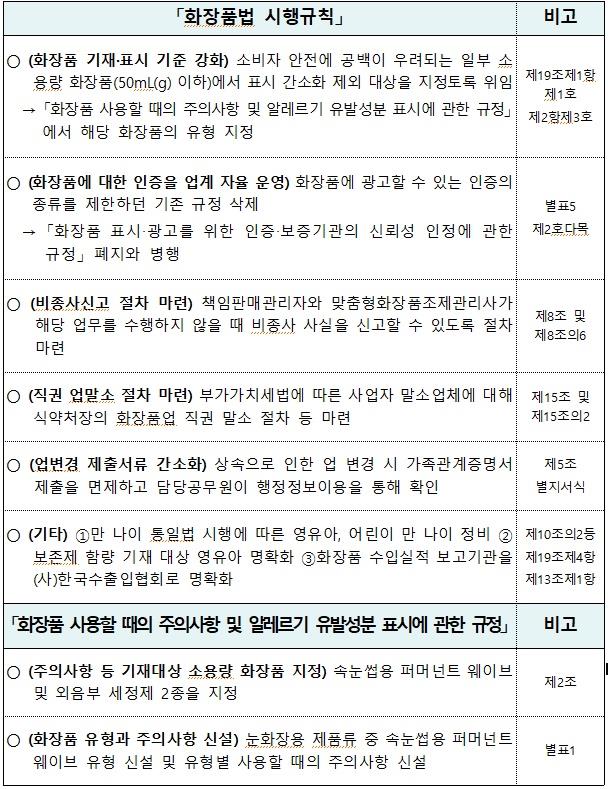 | 「화장품법 시행규칙」 | 비고 |
|---|---|
| ○ (화장품 기재·표시 기준 강화) 소비자 안전에 공백이 우려되는 일부 소용량 화장품(50mL(g) 이하)에서 표시 간소화 제외 대상을 지정토록 위임 → 「화장품 사용할 때의 주의사항 및 알레르기 유발성분 표시에 관한 규정」에서 해당 화장품의 유형 지정 | 제19조제1항 제1호 제2항제3호 |
| ○ (화장품에 대한 인증을 업계 자율 운영) 화장품에 광고할 수 있는 인증의 종류를 제한하던 기존 규정 삭제 → 「화장품 표시·광고를 위한 인증·보증기관의 신뢰성 인정에 관한 규정」 폐지와 병행 | 별표5 제2호다목 |
| ○ (비종사신고 절차 마련) 책임판매관리자와 맞춤형화장품조제관리사가 해당 업무를 수행하지 않을 때 비종사 사실을 신고할 수 있도록 절차 마련 | 제8조 및 제8조의6 |
| ○ (직권 업말소 절차 마련) 부가가치세법에 따른 사업자 말소업체에 대해 식약처장의 화장품업 직권 말소 절차 등 마련 | 제15조 및 제15조의2 |
| ○ (업변경 제출서류 간소화) 상속으로 인한 업 변경 시 가족관계증명서 제출을 면제하고 담당공무원이 행정정보이용을 통해 확인 | 제5조 별지서식 |
| ○ (기타) ①만 나이 통일법 시행에 따른 영유아, 어린이 만 나이 정비 ② 보존제 함량 기재 대상 영유아 명확화 ③화장품 수입실적 보고기관을 (사)한국수출입협회로 명확화 | 제10조의2등 제19조제4항 제13조제1항 |
| 「화장품 사용할 때의 주의사항 및 알레르기 유발성분 표시에 관한 규정」 | 비고 |
| ○ (주의사항 등 기재대상 소용량 화장품 지정) 속눈썹용 퍼머넌트 웨이브 및 외음부 세정제 2종을 지정 | 제2조 |
| ○ (화장품 유형과 주의사항 신설) 눈화장용 제품류 중 속눈썹용 퍼머넌트 웨이브 유형 신설 및 유형별 사용할 때의 주의사항 신설 | 별표1 |